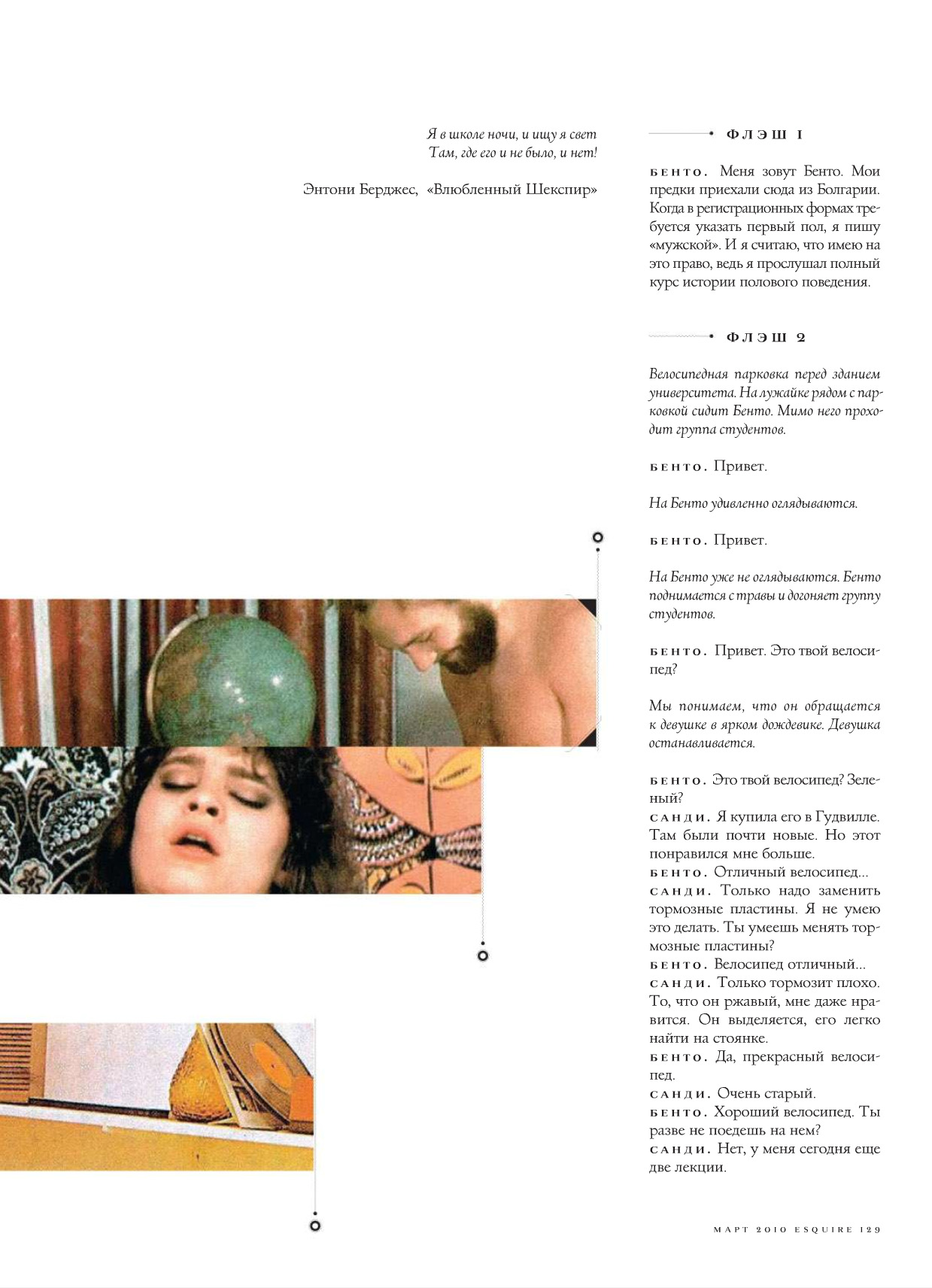 Я в школе ночи, и ищу я свет
Там, где его и не было, и нет!

Энтони Берджес, «Влюбленный Шекспир»

ФЛЭШ 1

БЕНТО. Меня зовут Бенто. Мои предки приехали сюда из Болгарии. Когда в регистрационных формах требуется указать первый пол, я пишу «мужской». И я считаю, что имею на это право, ведь я прослушал полный курс истории полового поведения.

ФЛЭШ 2

Велосипедная парковка перед зданием университета. На лужайке рядом с парковкой сидит Бенто. Мимо него проходит группа студентов.

БЕНТО. Привет.

На Бенто удивленно оглядываются.

БЕНТО. Привет.

На Бенто уже не оглядываются. Бенто поднимается с травы и догоняет группу студентов.

БЕНТО. Привет. Это твой велосипед?

Мы понимаем, что он обращается к девушке в ярком дождевике. Девушка останавливается.

БЕНТО. Это твой велосипед? Зеленый?
САНДИ. Я купила его в Гудвилле. Там были почти новые. Но этот понравился мне больше.
БЕНТО. Отличный велосипед...
САНДИ. Только надо заменить тормозные пластины. Я не умею это делать. Ты умеешь менять тормозные пластины?
БЕНТО. Велосипед отличный...
САНДИ. Только тормозит плохо. То, что он ржавый, мне даже нравится. Он выделяется, его легко найти на стоянке.
БЕНТО. Да, прекрасный велосипед.
САНДИ. Очень старый.
БЕНТО. Хороший велосипед. Ты разве не поедешь на нем?
САНДИ. Нет, у меня сегодня еще две лекции.

МАРТ 2010 ESQUIRE 129